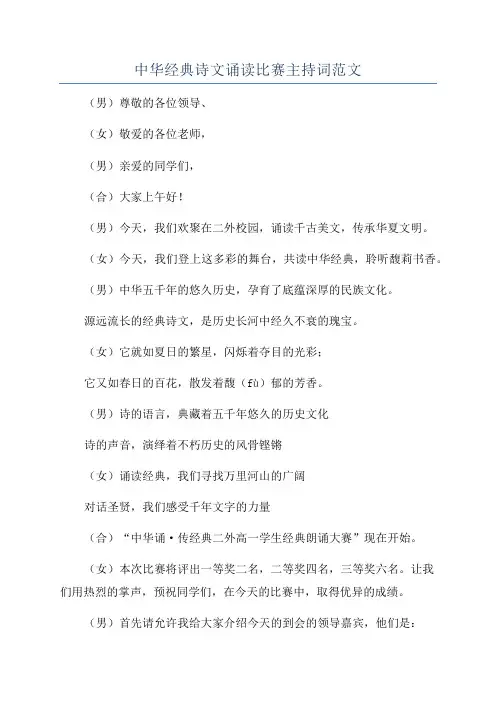 中华经典诗文诵读比赛主持词范文

（男）尊敬的各位领导、

（女）敬爱的各位老师，

（男）亲爱的同学们，

（合）大家上午好！

（男）今天，我们欢聚在二外校园，诵读千古美文，传承华夏文明。

（女）今天，我们登上这多彩的舞台，共读中华经典，聆听馥莉书香。

（男）中华五千年的悠久历史，孕育了底蕴深厚的民族文化。

源远流长的经典诗文，是历史长河中经久不衰的瑰宝。

（女）它就如夏日的繁星，闪烁着夺目的光彩；

它又如春日的百花，散发着馥（fù）郁的芳香。

（男）诗的语言，典藏着五千年悠久的历史文化

诗的声音，演绎着不朽历史的风骨铿锵

（女）诵读经典，我们寻找万里河山的广阔

对话圣贤，我们感受千年文字的力量

（合）“中华诵·传经典二外高一学生经典朗诵大赛”现在开始。

（女）本次比赛将评出一等奖二名，二等奖四名，三等奖六名。让我们用热烈的掌声，预祝同学们，在今天的比赛中，取得优异的成绩。

（男）首先请允许我给大家介绍今天的到会的领导嘉宾，他们是：